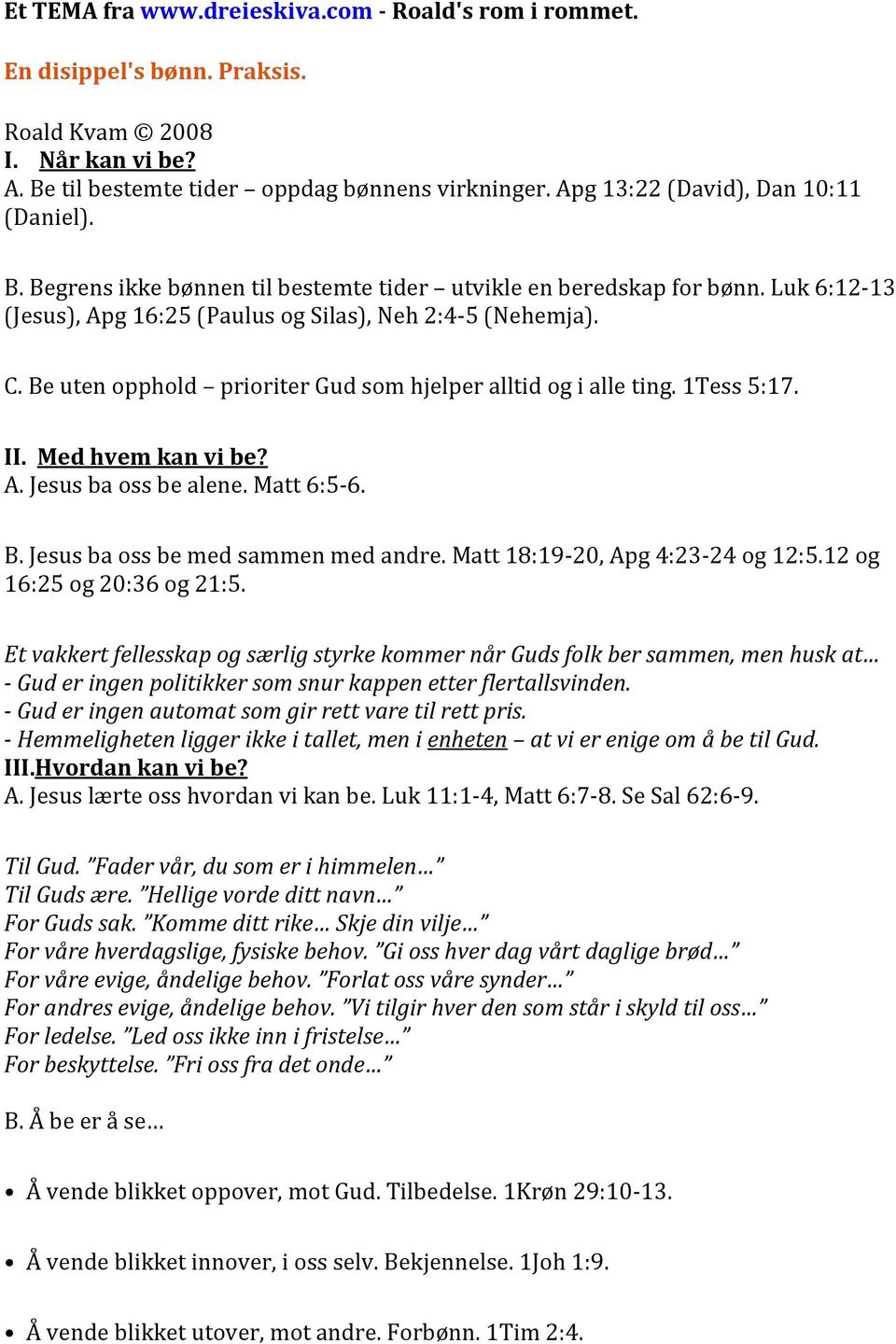 Et TEMA fra www.dreieskiva.com - Roald's rom i rommet.

En disippel's bønn. Praksis.

Roald Kvam © 2008
I. Når kan vi be?
A. Be til bestemte tider – oppdag bønnens virkninger. Apg 13:22 (David), Dan 10:11 (Daniel).

B. Begrens ikke bønnen til bestemte tider – utvikle en beredskap for bønn. Luk 6:12-13 (Jesus), Apg 16:25 (Paulus og Silas), Neh 2:4-5 (Nehemja).

C. Be uten opphold – prioriter Gud som hjelper alltid og i alle ting. 1Tess 5:17.

II. Med hvem kan vi be?
A. Jesus ba oss be alene. Matt 6:5-6.

B. Jesus ba oss be med sammen med andre. Matt 18:19-20, Apg 4:23-24 og 12:5.12 og 16:25 og 20:36 og 21:5.

Et vakkert fellesskap og særlig styrke kommer når Guds folk ber sammen, men husk at…
- Gud er ingen politikker som snur kappen etter flertallsvinden.
- Gud er ingen automat som gir rett vare til rett pris.
- Hemmeligheten ligger ikke i tallet, men i enheten – at vi er enige om å be til Gud.
III.Hvordan kan vi be?
A. Jesus lærte oss hvordan vi kan be. Luk 11:1-4, Matt 6:7-8. Se Sal 62:6-9.

Til Gud. ”Fader vår, du som er i himmelen…”
Til Guds ære. ”Hellige vorde ditt navn…”
For Guds sak. ”Komme ditt rike… Skje din vilje…”
For våre hverdagslige, fysiske behov. ”Gi oss hver dag vårt daglige brød…”
For våre evige, åndelige behov. ”Forlat oss våre synder…”
For andres evige, åndelige behov. ”Vi tilgir hver den som står i skyld til oss…”
For ledelse. ”Led oss ikke inn i fristelse…”
For beskyttelse. ”Fri oss fra det onde…”

B. Å be er å se…

• Å vende blikket oppover, mot Gud. Tilbedelse. 1Krøn 29:10-13.

• Å vende blikket innover, i oss selv. Bekjennelse. 1Joh 1:9.

• Å vende blikket utover, mot andre. Forbønn. 1Tim 2:4.